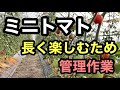 ミニトマト
長く楽しむため
管理作業